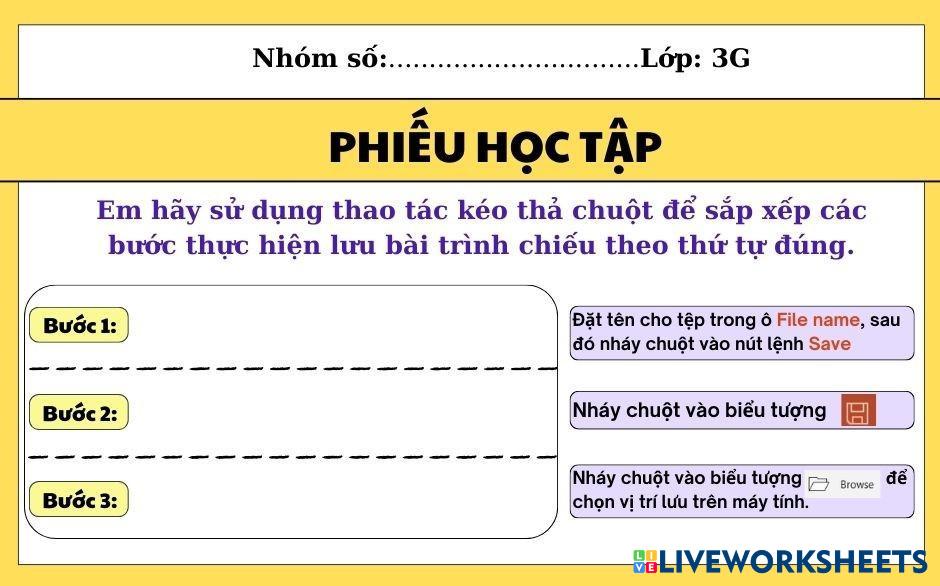 Nhóm số:____Lớp: 3G

PHIẾU HỌC TẬP

Em hãy sử dụng thao tác kéo thả chuột để sắp xếp các bước thực hiện lưu bài trình chiếu theo thứ tự đúng.

Bước 1:

Bước 2:

Bước 3:

Đặt tên cho tệp trong ô File name, sau đó nháy chuột vào nút lệnh Save

Nháy chuột vào biểu tượng

Nháy chuột vào biểu tượng Browse để chọn vị trí lưu trên máy tính.

LIVEWORKSHEETS